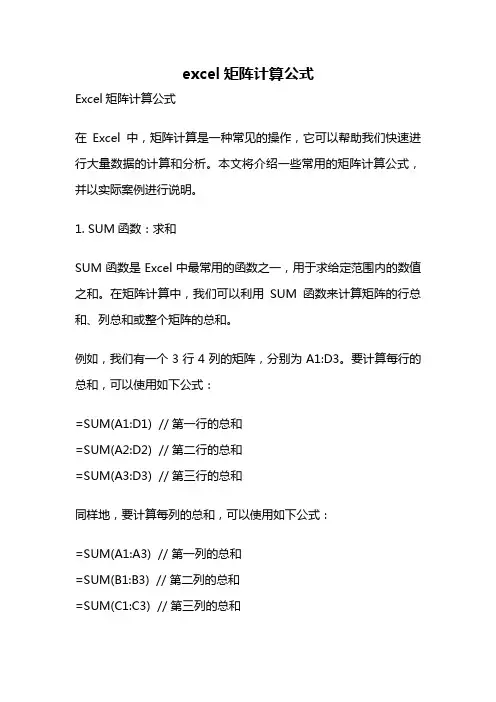 excel 矩阵计算公式

Excel 矩阵计算公式

在 Excel 中，矩阵计算是一种常见的操作，它可以帮助我们快速进行大量数据的计算和分析。本文将介绍一些常用的矩阵计算公式，并以实际案例进行说明。

1. SUM 函数：求和

SUM 函数是 Excel 中最常用的函数之一，用于求给定范围内的数值之和。在矩阵计算中，我们可以利用 SUM 函数来计算矩阵的行总和、列总和或整个矩阵的总和。

例如，我们有一个 3 行 4 列的矩阵，分别为 A1:D3。要计算每行的总和，可以使用如下公式：

=SUM(A1:D1) // 第一行的总和
=SUM(A2:D2) // 第二行的总和
=SUM(A3:D3) // 第三行的总和

同样地，要计算每列的总和，可以使用如下公式：

=SUM(A1:A3) // 第一列的总和
=SUM(B1:B3) // 第二列的总和
=SUM(C1:C3) // 第三列的总和